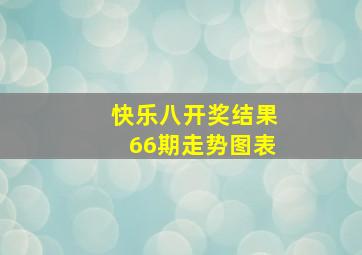 快乐八开奖结果
66期走势图表